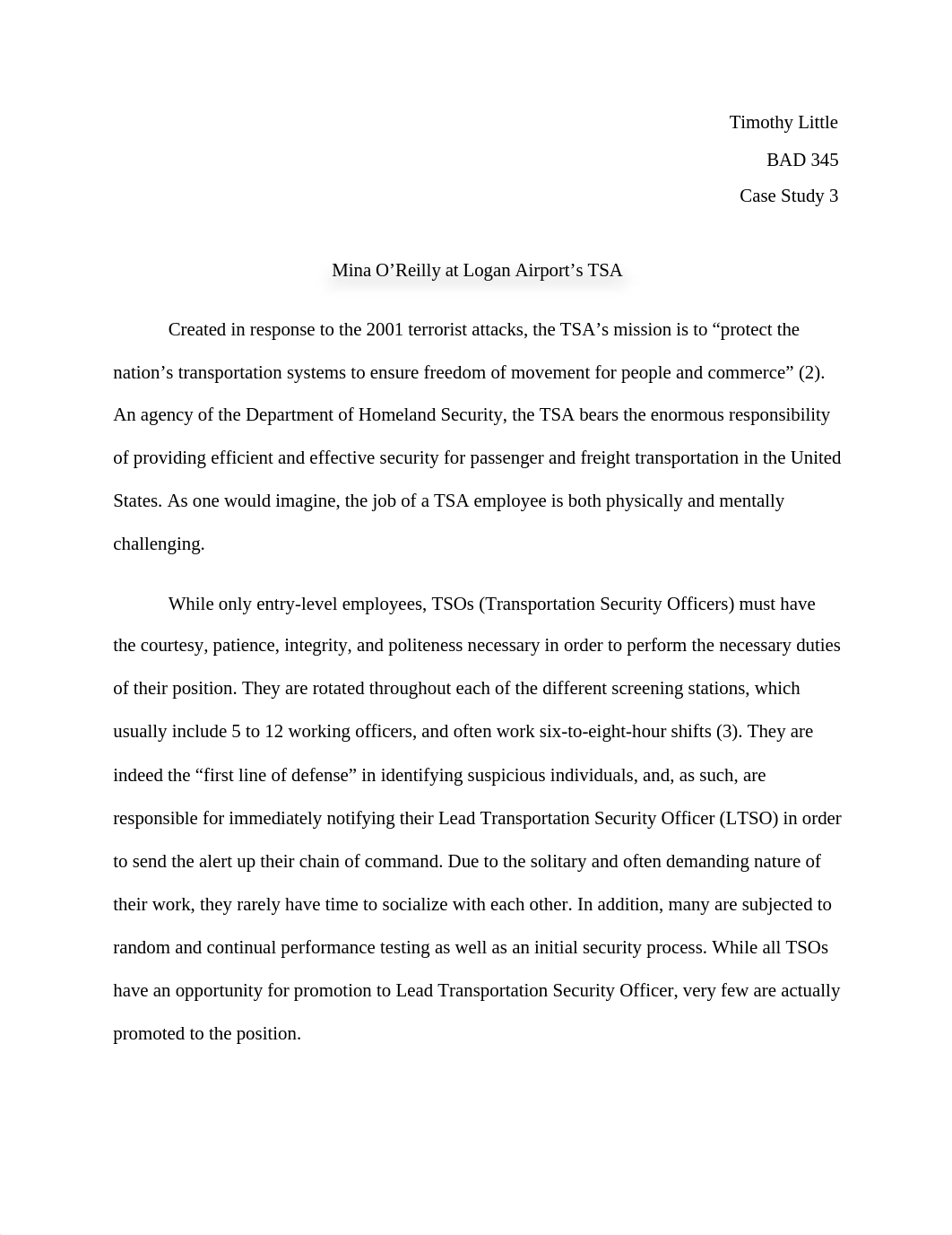 Timothy Little

BAD 345

Case Study 3

Mina O’Reilly at Logan Airport’s TSA

Created in response to the 2001 terrorist attacks, the TSA’s mission is to “protect the nation’s transportation systems to ensure freedom of movement for people and commerce” (2). An agency of the Department of Homeland Security, the TSA bears the enormous responsibility of providing efficient and effective security for passenger and freight transportation in the United States. As one would imagine, the job of a TSA employee is both physically and mentally challenging.

While only entry-level employees, TSOs (Transportation Security Officers) must have the courtesy, patience, integrity, and politeness necessary in order to perform the necessary duties of their position. They are rotated throughout each of the different screening stations, which usually include 5 to 12 working officers, and often work six-to-eight-hour shifts (3). They are indeed the “first line of defense” in identifying suspicious individuals, and, as such, are responsible for immediately notifying their Lead Transportation Security Officer (LTSO) in order to send the alert up their chain of command. Due to the solitary and often demanding nature of their work, they rarely have time to socialize with each other. In addition, many are subjected to random and continual performance testing as well as an initial security process. While all TSOs have an opportunity for promotion to Lead Transportation Security Officer, very few are actually promoted to the position.